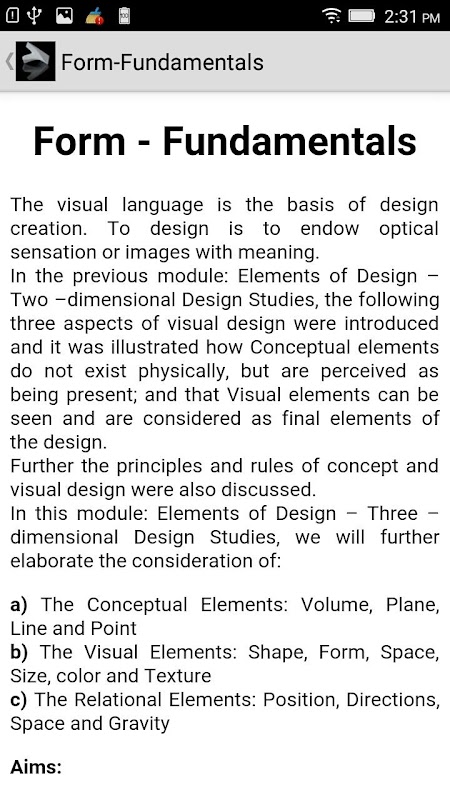 2:31 PM

Form-Fundamentals

Form - Fundamentals

The visual language is the basis of design creation. To design is to endow optical sensation or images with meaning.
In the previous module: Elements of Design – Two –dimensional Design Studies, the following three aspects of visual design were introduced and it was illustrated how Conceptual elements do not exist physically, but are perceived as being present; and that Visual elements can be seen and are considered as final elements of the design.
Further the principles and rules of concept and visual design were also discussed.
In this module: Elements of Design – Three – dimensional Design Studies, we will further elaborate the consideration of:

a) The Conceptual Elements: Volume, Plane, Line and Point
b) The Visual Elements: Shape, Form, Space, Size, color and Texture
c) The Relational Elements: Position, Directions, Space and Gravity

Aims: